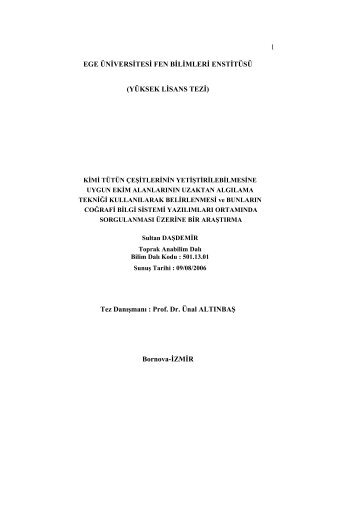 I

EGE ÜNİVERSİTESİ FEN BİLİMLERİ ENSTİTÜSÜ

(YÜKSEK LİSANS TEZİ)

KİMİ TÜTÜN ÇEŞİTLERİNİN YETİŞTİRİLEBİLMESİNE UYGUN EKİM ALANLARININ UZAKTAN ALGILAMA TEKNİĞİ KULLANILARAK BELİRLENMESİ ve BUNLARIN COĞRAFİ BİLGİ SİSTEMİ YAZILIMLARI ORTAMINDA SORGULANMASI ÜZERİNE BİR ARAŞTIRMA

Sultan DAŞDEMİR

Toprak Anabilim Dalı
Bilim Dalı Kodu : 501.13.01

Sunuş Tarihi : 09/08/2006

Tez Danışmanı : Prof. Dr. Ünal ALTINBAŞ

Bornova-İZMİR